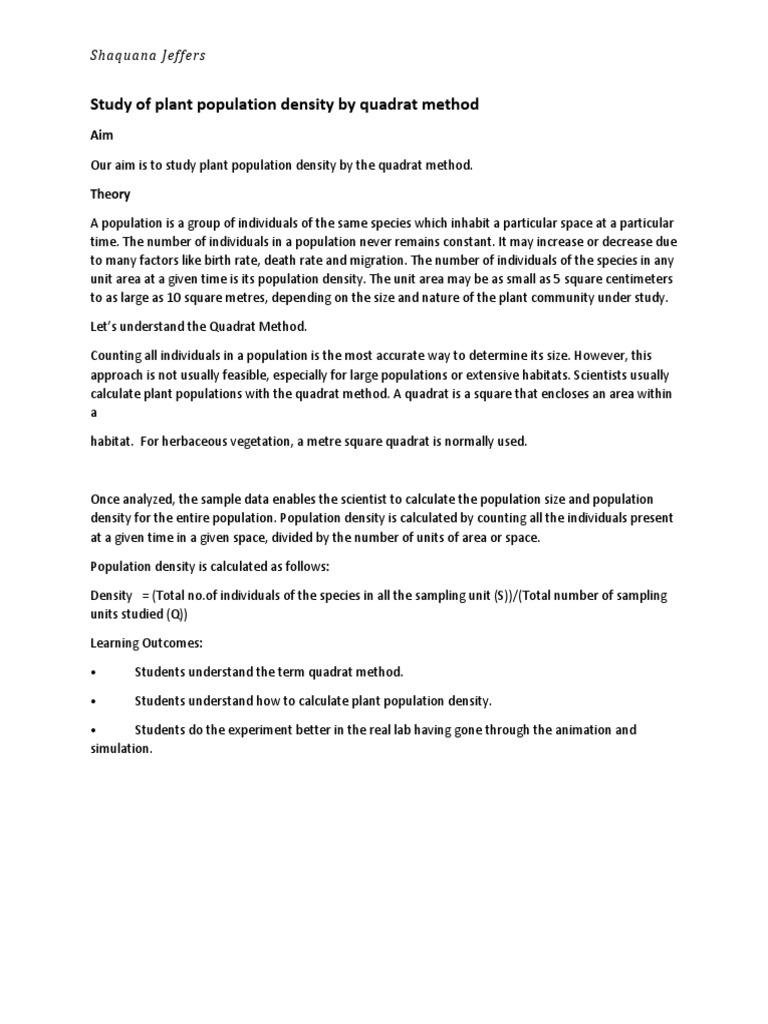 Shaquana Jeffers

Study of plant population density by quadrat method

Aim

Our aim is to study plant population density by the quadrat method.

Theory

A population is a group of individuals of the same species which inhabit a particular space at a particular time. The number of individuals in a population never remains constant. It may increase or decrease due to many factors like birth rate, death rate and migration. The number of individuals of the species in any unit area at a given time is its population density. The unit area may be as small as 5 square centimeters to as large as 10 square metres, depending on the size and nature of the plant community under study.

Let's understand the Quadrat Method.

Counting all individuals in a population is the most accurate way to determine its size. However, this approach is not usually feasible, especially for large populations or extensive habitats. Scientists usually calculate plant populations with the quadrat method. A quadrat is a square that encloses an area within a

habitat. For herbaceous vegetation, a metre square quadrat is normally used.

Once analyzed, the sample data enables the scientist to calculate the population size and population density for the entire population. Population density is calculated by counting all the individuals present at a given time in a given space, divided by the number of units of area or space.

Population density is calculated as follows:

Density = (Total no.of individuals of the species in all the sampling unit (S))/(Total number of sampling units studied (Q))

Learning Outcomes:

• Students understand the term quadrat method.

• Students understand how to calculate plant population density.

• Students do the experiment better in the real lab having gone through the animation and simulation.